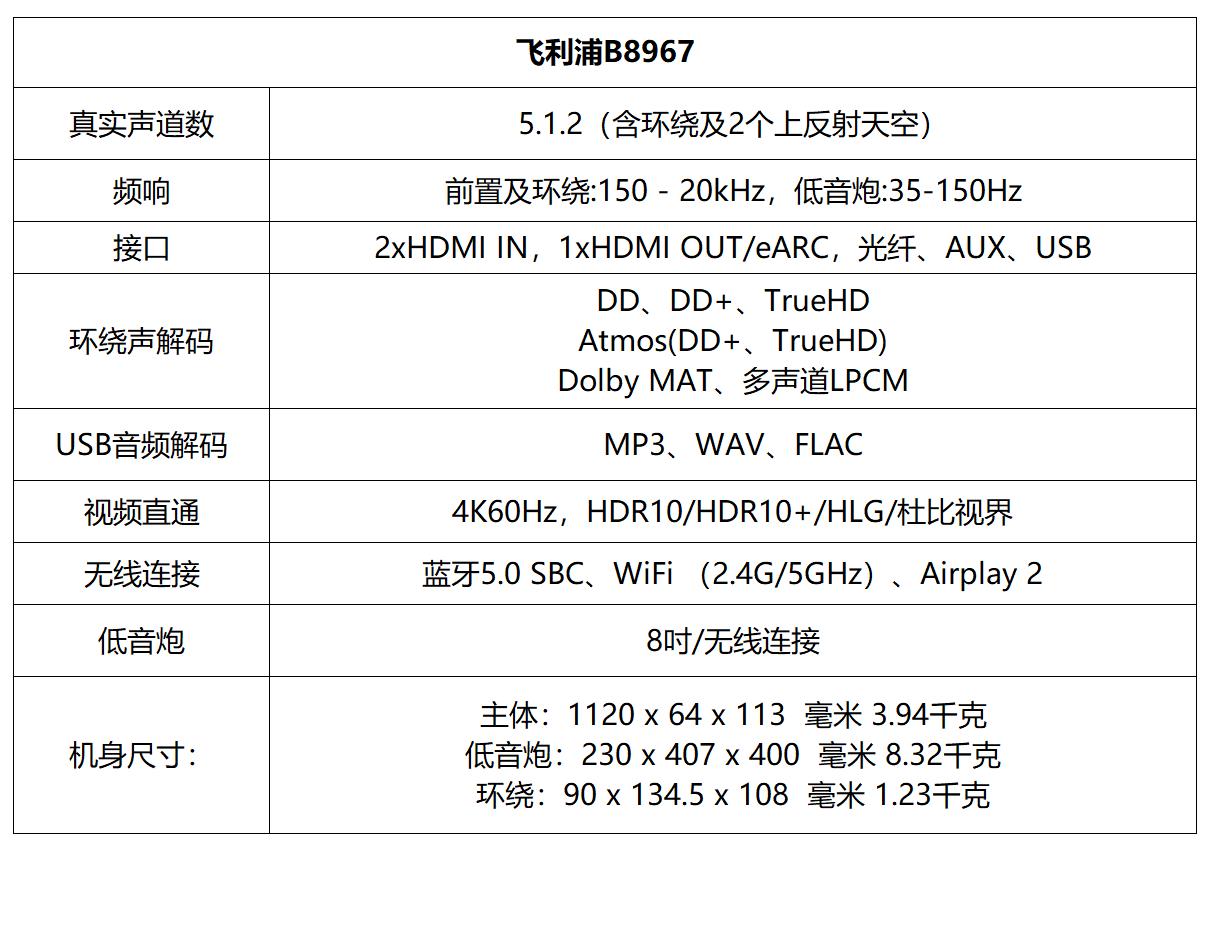 | 飞利浦B8967 | |
|---|---|
| 真实声道数 | 5.1.2（含环绕及2个上反射天空） |
| 频响 | 前置及环绕:150 - 20kHz，低音炮:35-150Hz |
| 接口 | 2xHDMI IN，1xHDMI OUT/eARC，光纤、AUX、USB |
| 环绕声解码 | DD、DD+、TrueHD Atmos(DD+、TrueHD) Dolby MAT、多声道LPCM |
| USB音频解码 | MP3、WAV、FLAC |
| 视频直通 | 4K60Hz，HDR10/HDR10+/HLG/杜比视界 |
| 无线连接 | 蓝牙5.0 SBC、WiFi （2.4G/5GHz）、Airplay 2 |
| 低音炮 | 8吋/无线连接 |
| 机身尺寸: | 主体：1120 x 64 x 113 毫米 3.94千克 低音炮：230 x 407 x 400 毫米 8.32千克 环绕：90 x 134.5 x 108 毫米 1.23千克 |